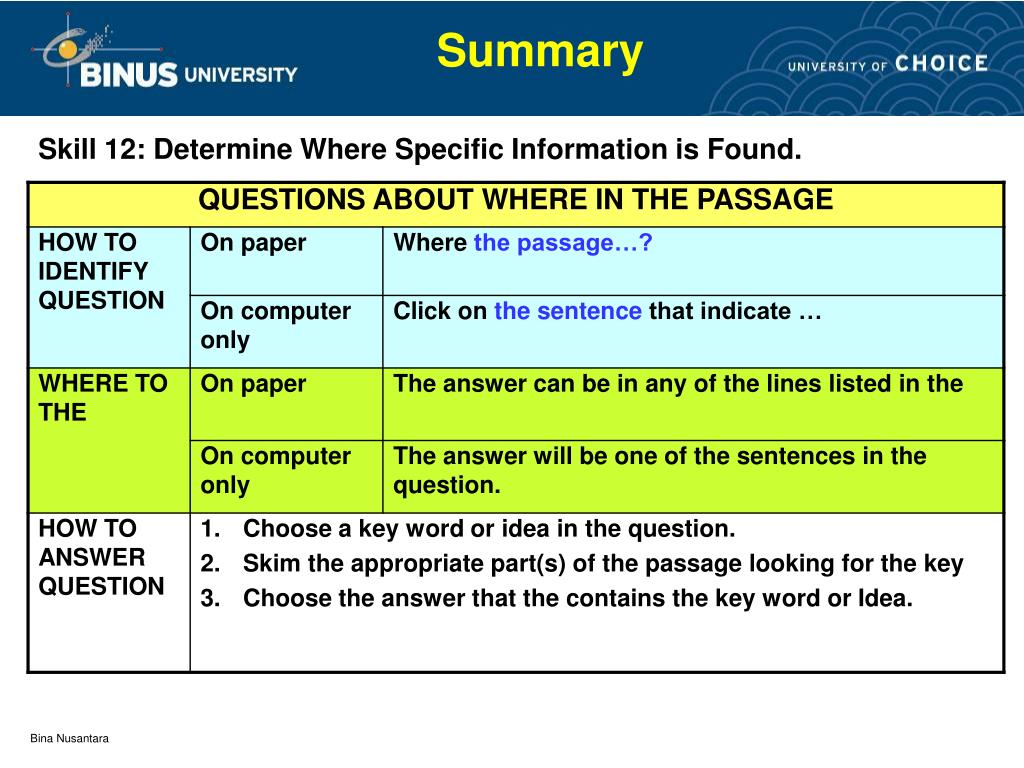 BINUS UNIVERSITY

Summary

UNIVERSITY OF CHOICE

Skill 12: Determine Where Specific Information is Found.

| QUESTIONS ABOUT WHERE IN THE PASSAGE | | |
|---|---|---|
| HOW TO IDENTIFY QUESTION | On paper | Where the passage…? |
| | On computer only | Click on the sentence that indicate … |
| WHERE TO THE | On paper | The answer can be in any of the lines listed in the |
| | On computer only | The answer will be one of the sentences in the question. |
| HOW TO ANSWER QUESTION | 1. Choose a key word or idea in the question. 2. Skim the appropriate part(s) of the passage looking for the key 3. Choose the answer that the contains the key word or Idea. | |

Bina Nusantara